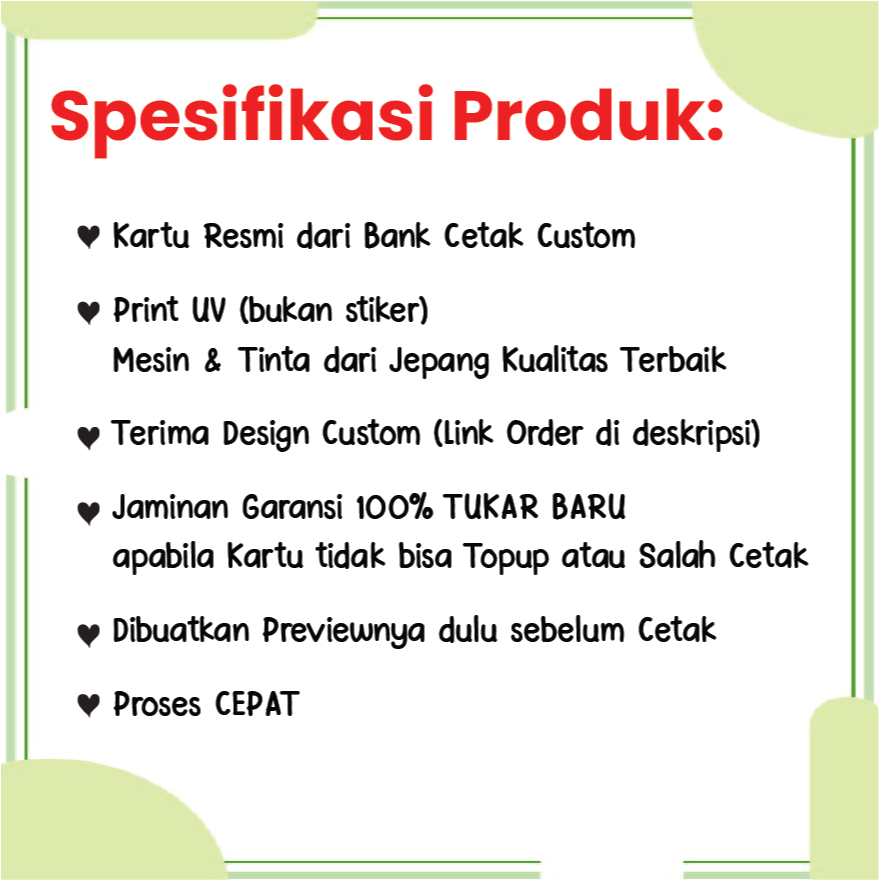 Spesifikasi Produk:

♥ Kartu Resmi dari Bank Cetak Custom

♥ Print UV (bukan stiker)
Mesin & Tinta dari Jepang Kualitas Terbaik

♥ Terima Design Custom (Link Order di deskripsi)

♥ Jaminan Garansi 100% TUKAR BARU
apabila Kartu tidak bisa Topup atau Salah Cetak

♥ Dibuatkan Previewnya dulu sebelum Cetak

♥ Proses CEPAT